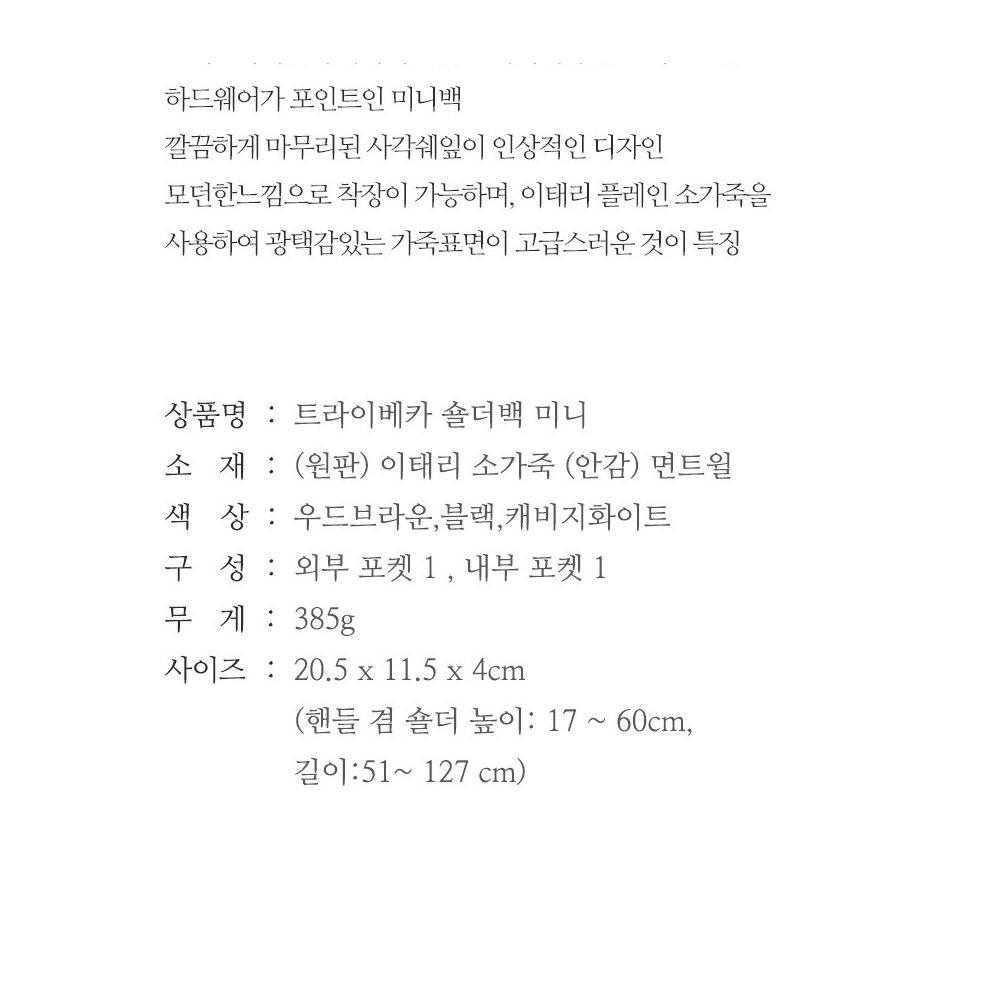 하드웨어가 포인트인 미니백
깔끔하게 마무리된 사각쉐잎이 인상적인 디자인
모던한느낌으로 착장이 가능하며, 이태리 플레인 소가죽을
사용하여 광택감있는 가죽표면이 고급스러운 것이 특징

상품명 : 트라이베카 숄더백 미니
소 재 : (원판) 이태리 소가죽 (안감) 면트윌
색 상 : 우드브라운,블랙,캐비지화이트
구 성 : 외부 포켓 1 , 내부 포켓 1
무 게 : 385g
사이즈 : 20.5 x 11.5 x 4cm
(핸들 겸 숄더 높이: 17 ~ 60cm,
길이:51~ 127 cm)